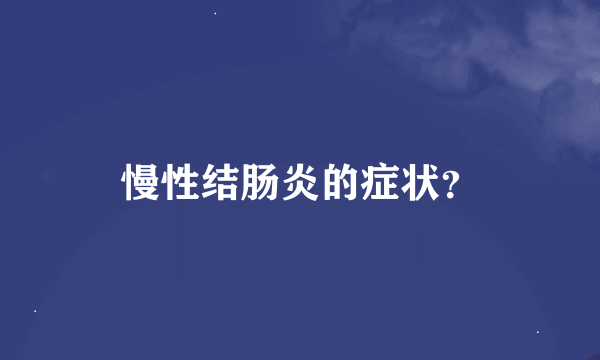 慢性结肠炎的症状?